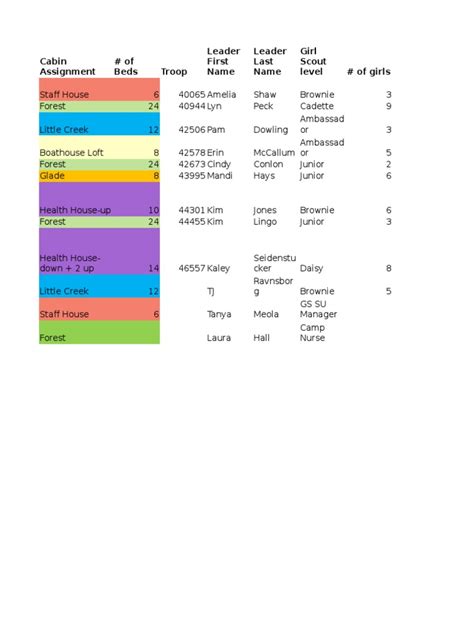 | Cabin Assignment | # of Beds | Troop | Leader First Name | Leader Last Name | Girl Scout level | # of girls |
|---|---|---|---|---|---|---|
| Staff House | 6 | 40065 | Amelia | Shaw | Brownie | 3 |
| Forest | 24 | 40944 | Lyn | Peck | Cadette | 9 |
| Little Creek | 12 | 42506 | Pam | Dowling | Ambassador | 3 |
| Boathouse Loft | 8 | 42578 | Erin | McCallum | Ambassador | 5 |
| Forest | 24 | 42673 | Cindy | Conlon | Junior | 2 |
| Glade | 8 | 43995 | Mandi | Hays | Junior | 6 |
| Health House-up | 10 | 44301 | Kim | Jones | Brownie | 6 |
| Forest | 24 | 44455 | Kim | Lingo | Junior | 3 |
| Health House-down + 2 up | 14 | 46557 | Kaley | Seidenstucker | Daisy | 8 |
| Little Creek | 12 | | TJ | Ravnsborg | Brownie | 5 |
| Staff House | 6 | | Tanya | Meola | GS SU Manager | |
| Forest | | | Laura | Hall | Camp Nurse | |